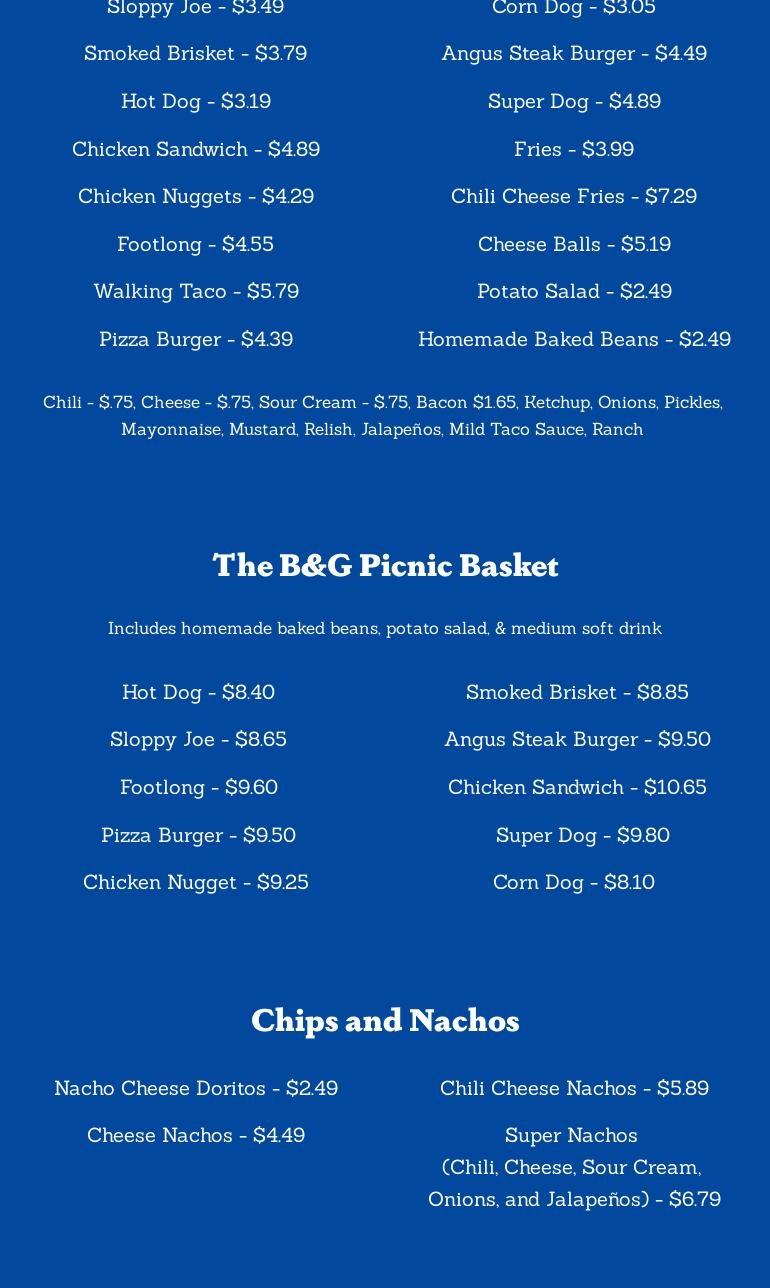 Sloppy Joe - $3.49

Smoked Brisket - $3.79

Hot Dog - $3.19

Chicken Sandwich - $4.89

Chicken Nuggets - $4.29

Footlong - $4.55

Walking Taco - $5.79

Pizza Burger - $4.39

Corn Dog - $3.05

Angus Steak Burger - $4.49

Super Dog - $4.89

Fries - $3.99

Chili Cheese Fries - $7.29

Cheese Balls - $5.19

Potato Salad - $2.49

Homemade Baked Beans - $2.49

Chili - $.75, Cheese - $.75, Sour Cream - $.75, Bacon $1.65, Ketchup, Onions, Pickles, Mayonnaise, Mustard, Relish, Jalapeños, Mild Taco Sauce, Ranch

The B&G Picnic Basket

Includes homemade baked beans, potato salad, & medium soft drink

Hot Dog - $8.40

Sloppy Joe - $8.65

Footlong - $9.60

Pizza Burger - $9.50

Chicken Nugget - $9.25

Smoked Brisket - $8.85

Angus Steak Burger - $9.50

Chicken Sandwich - $10.65

Super Dog - $9.80

Corn Dog - $8.10

Chips and Nachos

Nacho Cheese Doritos - $2.49

Cheese Nachos - $4.49

Chili Cheese Nachos - $5.89

Super Nachos
(Chili, Cheese, Sour Cream, Onions, and Jalapeños) - $6.79